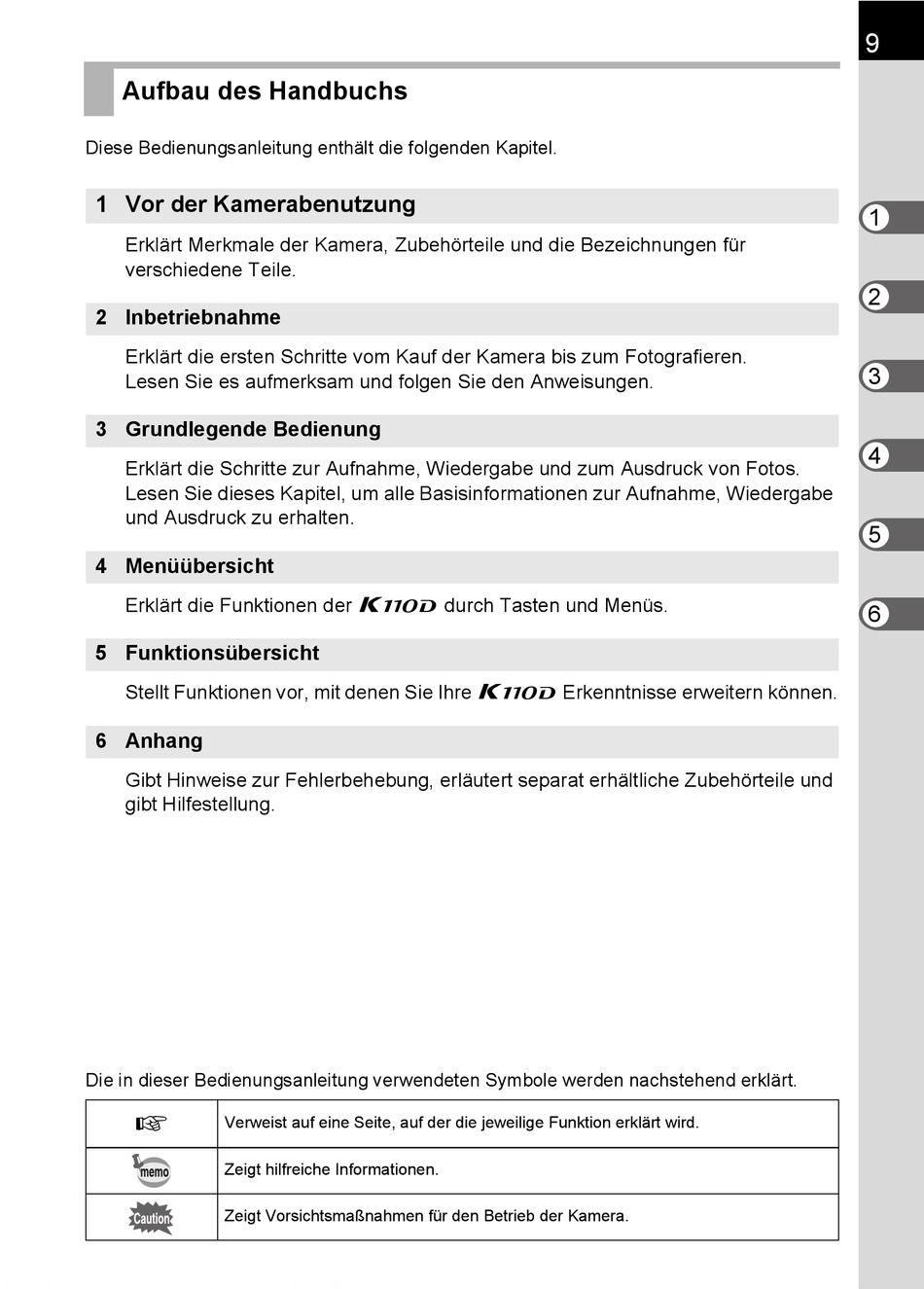 9

Aufbau des Handbuchs

Diese Bedienungsanleitung enthält die folgenden Kapitel.

1 Vor der Kamerabenutzung

Erklärt Merkmale der Kamera, Zubehörteile und die Bezeichnungen für verschiedene Teile.

2 Inbetriebnahme

Erklärt die ersten Schritte vom Kauf der Kamera bis zum Fotografieren. Lesen Sie es aufmerksam und folgen Sie den Anweisungen.

3 Grundlegende Bedienung

Erklärt die Schritte zur Aufnahme, Wiedergabe und zum Ausdruck von Fotos. Lesen Sie dieses Kapitel, um alle Basisinformationen zur Aufnahme, Wiedergabe und Ausdruck zu erhalten.

4 Menüübersicht

Erklärt die Funktionen der K110D durch Tasten und Menüs.

5 Funktionsübersicht

Stellt Funktionen vor, mit denen Sie Ihre K110D Erkenntnisse erweitern können.

6 Anhang

Gibt Hinweise zur Fehlerbehebung, erläutert separat erhältliche Zubehörteile und gibt Hilfestellung.

1
2
3
4
5
6

Die in dieser Bedienungsanleitung verwendeten Symbole werden nachstehend erklärt.

| ☞ | Verweist auf eine Seite, auf der die jeweilige Funktion erklärt wird. |
|---|---|
| memo | Zeigt hilfreiche Informationen. |
| Caution | Zeigt Vorsichtsmaßnahmen für den Betrieb der Kamera. |